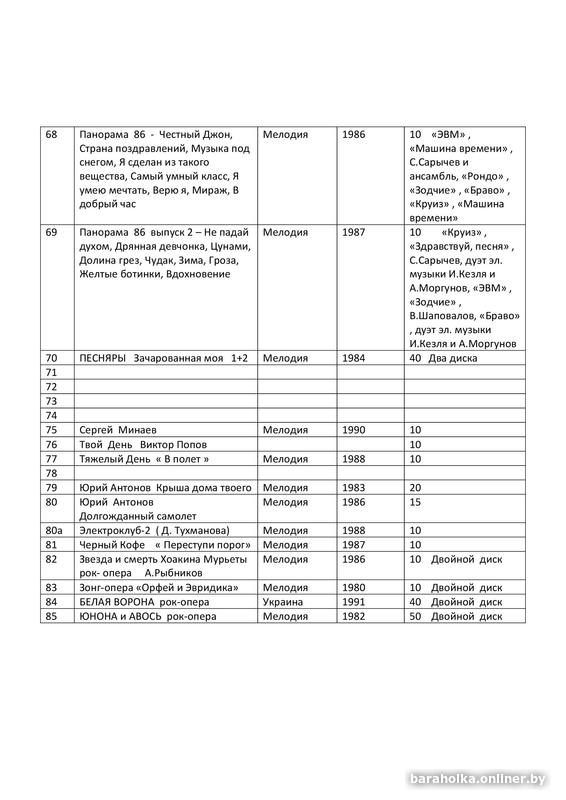 | | | | | |
|---|---|---|---|---|
| 68 | Панорама 86 - Честный Джон, Страна поздравлений, Музыка под снегом, Я сделан из такого вещества, Самый умный класс, Я умею мечтать, Верю я, Мираж, В добрый час | Мелодия | 1986 | 10 «ЭВМ» , «Машина времени» , С.Сарычев и ансамбль, «Рондо» , «Зодчие» , «Браво» , «Круиз» , «Машина времени» |
| 69 | Панорама 86 выпуск 2 – Не падай духом, Дрянная девчонка, Цунами, Долина грез, Чудак, Зима, Гроза, Желтые ботинки, Вдохновение | Мелодия | 1987 | 10 «Круиз» , «Здравствуй, песня» , С.Сарычев, дуэт эл. музыки И.Кезля и А.Моргунов, «ЭВМ» , «Зодчие» , В.Шаповалов, «Браво» , дуэт эл. музыки И.Кезля и А.Моргунов |
| 70 | ПЕСНЯРЫ Зачарованная моя 1+2 | Мелодия | 1984 | 40 Два диска |
| 71 | | | | |
| 72 | | | | |
| 73 | | | | |
| 74 | | | | |
| 75 | Сергей Минаев | Мелодия | 1990 | 10 |
| 76 | Твой День Виктор Попов | | | 10 |
| 77 | Тяжелый День « В полет » | Мелодия | 1988 | 10 |
| 78 | | | | |
| 79 | Юрий Антонов Крыша дома твоего | Мелодия | 1983 | 20 |
| 80 | Юрий Антонов Долгожданный самолет | Мелодия | 1986 | 15 |
| 80а | Электроклуб-2 ( Д. Тухманова) | Мелодия | 1988 | 10 |
| 81 | Черный Кофе « Переступи порог» | Мелодия | 1987 | 10 |
| 82 | Звезда и смерть Хоакина Мурьеты рок- опера А.Рыбников | Мелодия | 1986 | 10 Двойной диск |
| 83 | Зонг-опера «Орфей и Эвридика» | Мелодия | 1980 | 10 Двойной диск |
| 84 | БЕЛАЯ ВОРОНА рок-опера | Украина | 1991 | 40 Двойной диск |
| 85 | ЮНОНА и АВОСЬ рок-опера | Мелодия | 1982 | 50 Двойной диск |

baraholka.onliner.by